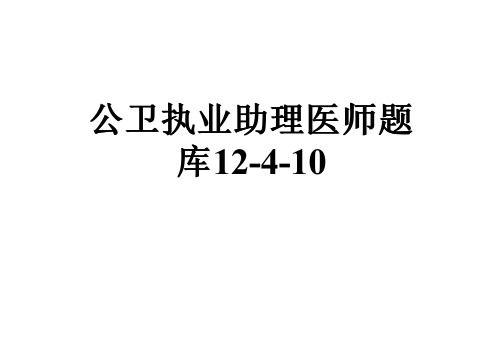 公卫执业助理医师题库12-4-10